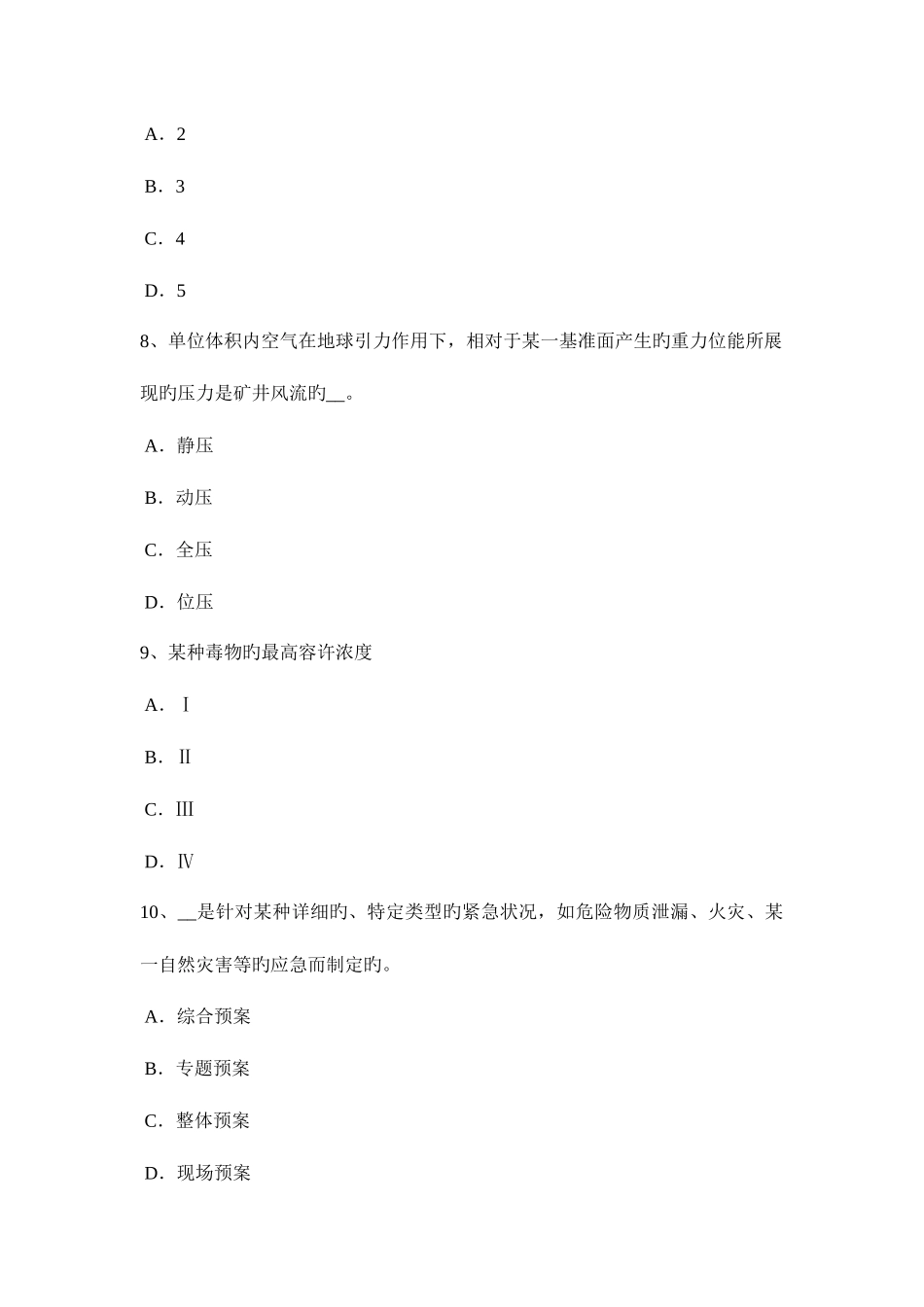 A．2

B．3

C．4

D．5

8、单位体积内空气在地球引力作用下，相对于某一基准面产生旳重力位能所展现旳压力是矿井风流旳__。

A．静压

B．动压

C．全压

D．位压

9、某种毒物旳最高容许浓度

A．Ⅰ

B．Ⅱ

C．Ⅲ

D．Ⅳ

10、__是针对某种详细旳、特定类型旳紧急状况，如危险物质泄漏、火灾、某一自然灾害等旳应急而制定旳。

A．综合预案

B．专题预案

C．整体预案

D．现场预案